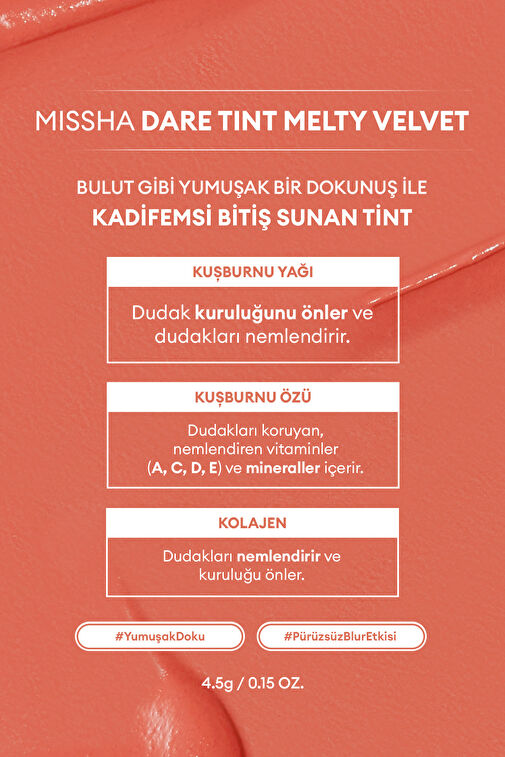 MISSHA DARE TINT MELTY VELVET

BULUT GİBİ YUMUŞAK BİR DOKUNUŞ İLE
KADİFEMSİ BİTİŞ SUNAN TİNT

KUŞBURNU YAĞI

Dudak kuruluğunu önler ve dudakları nemlendirir.

KUŞBURNU ÖZÜ

Dudakları koruyan, nemlendiren vitaminler (A, C, D, E) ve mineraller içerir.

KOLAJEN

Dudakları nemlendirir ve kuruluğu önler.

#YumuşakDoku

#PürüzsüzBlurEtkisi

4.5g / 0.15 OZ.